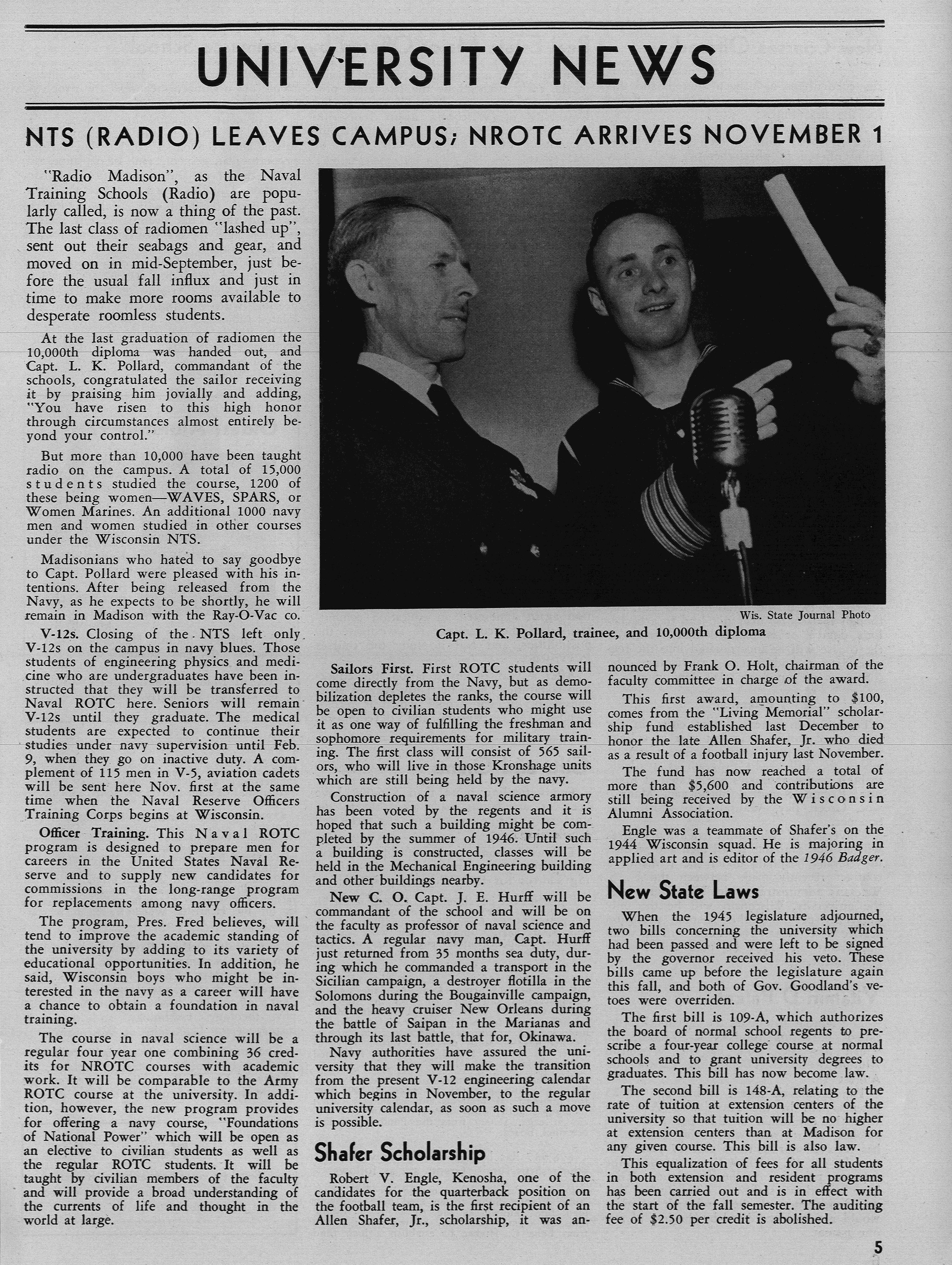 UNIVERSITY NEWS

NTS (RADIO) LEAVES CAMPUS; NROTC ARRIVES NOVEMBER 1

"Radio Madison", as the Naval Training Schools (Radio) are popularly called, is now a thing of the past. The last class of radiomen "lashed up", sent out their seabags and gear, and moved on in mid-September, just before the usual fall influx and just in time to make more rooms available to desperate roomless students.

At the last graduation of radiomen the 10,000th diploma was handed out, and Capt. L. K. Pollard, commandant of the schools, congratulated the sailor receiving it by praising him jovially and adding, "You have risen to this high honor through circumstances almost entirely beyond your control."

But more than 10,000 have been taught radio on the campus. A total of 15,000 students studied the course, 1200 of these being women—WAVES, SPARS, or Women Marines. An additional 1000 navy men and women studied in other courses under the Wisconsin NTS.

Madisonians who hated to say goodbye to Capt. Pollard were pleased with his intentions. After being released from the Navy, as he expects to be shortly, he will remain in Madison with the Ray-O-Vac co.

V-12s. Closing of the NTS left only V-12s on the campus in navy blues. Those students of engineering physics and medicine who are undergraduates have been instructed that they will be transferred to Naval ROTC here. Seniors will remain V-12s until they graduate. The medical students are expected to continue their studies under navy supervision until Feb. 9, when they go on inactive duty. A complement of 115 men in V-5, aviation cadets will be sent here Nov. first at the same time when the Naval Reserve Officers Training Corps begins at Wisconsin.

Officer Training. This Naval ROTC program is designed to prepare men for careers in the United States Naval Reserve and to supply new candidates for commissions in the long-range program for replacements among navy officers.

The program, Pres. Fred believes, will tend to improve the academic standing of the university by adding to its variety of educational opportunities. In addition, he said, Wisconsin boys who might be interested in the navy as a career will have a chance to obtain a foundation in naval training.

The course in naval science will be a regular four year one combining 36 credits for NROTC courses with academic work. It will be comparable to the Army ROTC course at the university. In addition, however, the new program provides for offering a navy course, "Foundations of National Power" which will be open as an elective to civilian students as well as the regular ROTC students. It will be taught by civilian members of the faculty and will provide a broad understanding of the currents of life and thought in the world at large.

Wis. State Journal Photo
Capt. L. K. Pollard, trainee, and 10,000th diploma

Sailors First. First ROTC students will come directly from the Navy, but as demobilization depletes the ranks, the course will be open to civilian students who might use it as one way of fulfilling the freshman and sophomore requirements for military training. The first class will consist of 565 sailors, who will live in those Kronshage units which are still being held by the navy.

Construction of a naval science armory has been voted by the regents and it is hoped that such a building might be completed by the summer of 1946. Until such a building is constructed, classes will be held in the Mechanical Engineering building and other buildings nearby.

New C. O. Capt. J. E. Hurff will be commandant of the school and will be on the faculty as professor of naval science and tactics. A regular navy man, Capt. Hurff just returned from 35 months sea duty, during which he commanded a transport in the Sicilian campaign, a destroyer flotilla in the Solomons during the Bougainville campaign, and the heavy cruiser New Orleans during the battle of Saipan in the Marianas and through its last battle, that for, Okinawa.

Navy authorities have assured the university that they will make the transition from the present V-12 engineering calendar which begins in November, to the regular university calendar, as soon as such a move is possible.

Shafer Scholarship

Robert V. Engle, Kenosha, one of the candidates for the quarterback position on the football team, is the first recipient of an Allen Shafer, Jr., scholarship, it was announced by Frank O. Holt, chairman of the faculty committee in charge of the award.

This first award, amounting to $100, comes from the "Living Memorial" scholarship fund established last December to honor the late Allen Shafer, Jr. who died as a result of a football injury last November.

The fund has now reached a total of more than $5,600 and contributions are still being received by the Wisconsin Alumni Association.

Engle was a teammate of Shafer's on the 1944 Wisconsin squad. He is majoring in applied art and is editor of the 1946 Badger.

New State Laws

When the 1945 legislature adjourned, two bills concerning the university which had been passed and were left to be signed by the governor received his veto. These bills came up before the legislature again this fall, and both of Gov. Goodland's vetoes were overriden.

The first bill is 109-A, which authorizes the board of normal school regents to prescribe a four-year college course at normal schools and to grant university degrees to graduates. This bill has now become law.

The second bill is 148-A, relating to the rate of tuition at extension centers of the university so that tuition will be no higher at extension centers than at Madison for any given course. This bill is also law.

This equalization of fees for all students in both extension and resident programs has been carried out and is in effect with the start of the fall semester. The auditing fee of $2.50 per credit is abolished.

5